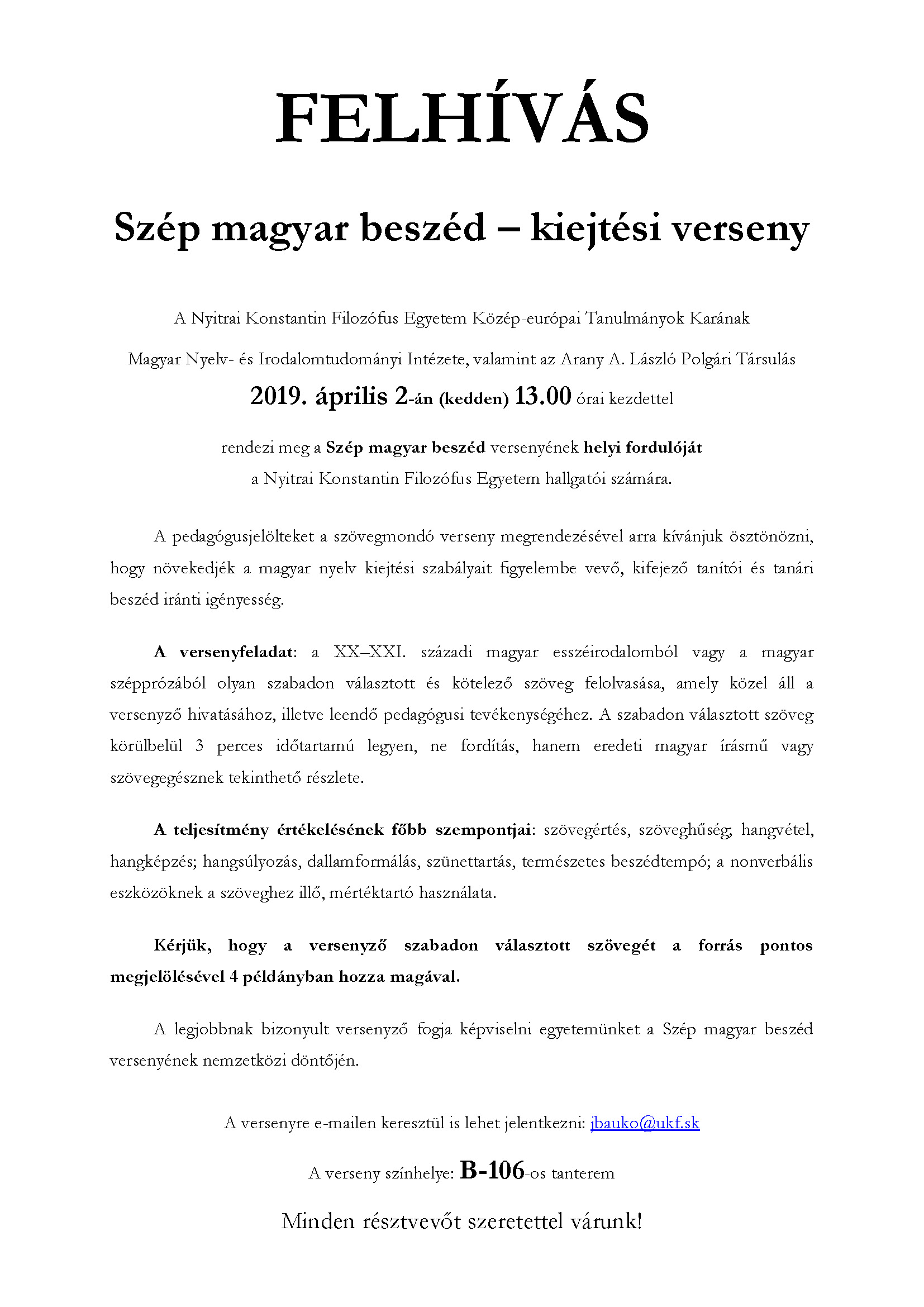 FELHÍVÁS

Szép magyar beszéd – kiejtési verseny

A Nyitrai Konstantin Filozófus Egyetem Közép-európai Tanulmányok Karának

Magyar Nyelv- és Irodalomtudományi Intézete, valamint az Arany A. László Polgári Társulás

2019. április 2-án (kedden) 13.00 órai kezdettel

rendezi meg a Szép magyar beszéd versenyének helyi fordulóját
a Nyitrai Konstantin Filozófus Egyetem hallgatói számára.

A pedagógusjelölteket a szövegmondó verseny megrendezésével arra kívánjuk ösztönözni, hogy növekedjék a magyar nyelv kiejtési szabályait figyelembe vevő, kifejező tanítói és tanári beszéd iránti igényesség.

A versenyfeladat: a XX–XXI. századi magyar esszéirodalomból vagy a magyar szépprózából olyan szabadon választott és kötelező szöveg felolvasása, amely közel áll a versenyző hivatásához, illetve leendő pedagógusi tevékenységéhez. A szabadon választott szöveg körülbelül 3 perces időtartamú legyen, ne fordítás, hanem eredeti magyar írásmű vagy szövegegésznek tekinthető részlete.

A teljesítmény értékelésének főbb szempontjai: szövegértés, szöveghűség; hangvétel, hangképzés; hangsúlyozás, dallamformálás, szünettartás, természetes beszédtempó; a nonverbális eszközöknek a szöveghez illő, mértéktartó használata.

Kérjük, hogy a versenyző szabadon választott szövegét a forrás pontos megjelölésével 4 példányban hozza magával.

A legjobbnak bizonyult versenyző fogja képviselni egyetemünket a Szép magyar beszéd versenyének nemzetközi döntőjén.

A versenyre e-mailen keresztül is lehet jelentkezni: jbauko@ukf.sk

A verseny színhelye: B-106-os tanterem

Minden résztvevőt szeretettel várunk!